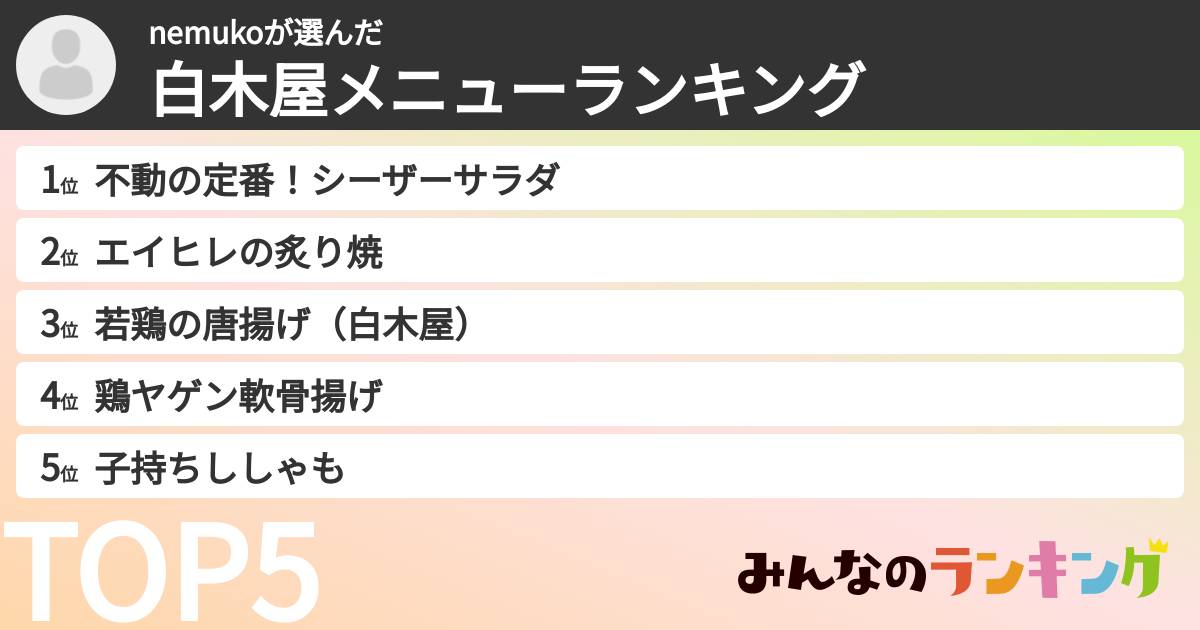 nemukoが選んだ
白木屋メニューランキング

1位 不動の定番！シーザーサラダ

2位 エイヒレの炙り焼

3位 若鶏の唐揚げ（白木屋）

4位 鶏ヤゲン軟骨揚げ

5位 子持ちししゃも

TOP5

みんなのランキング